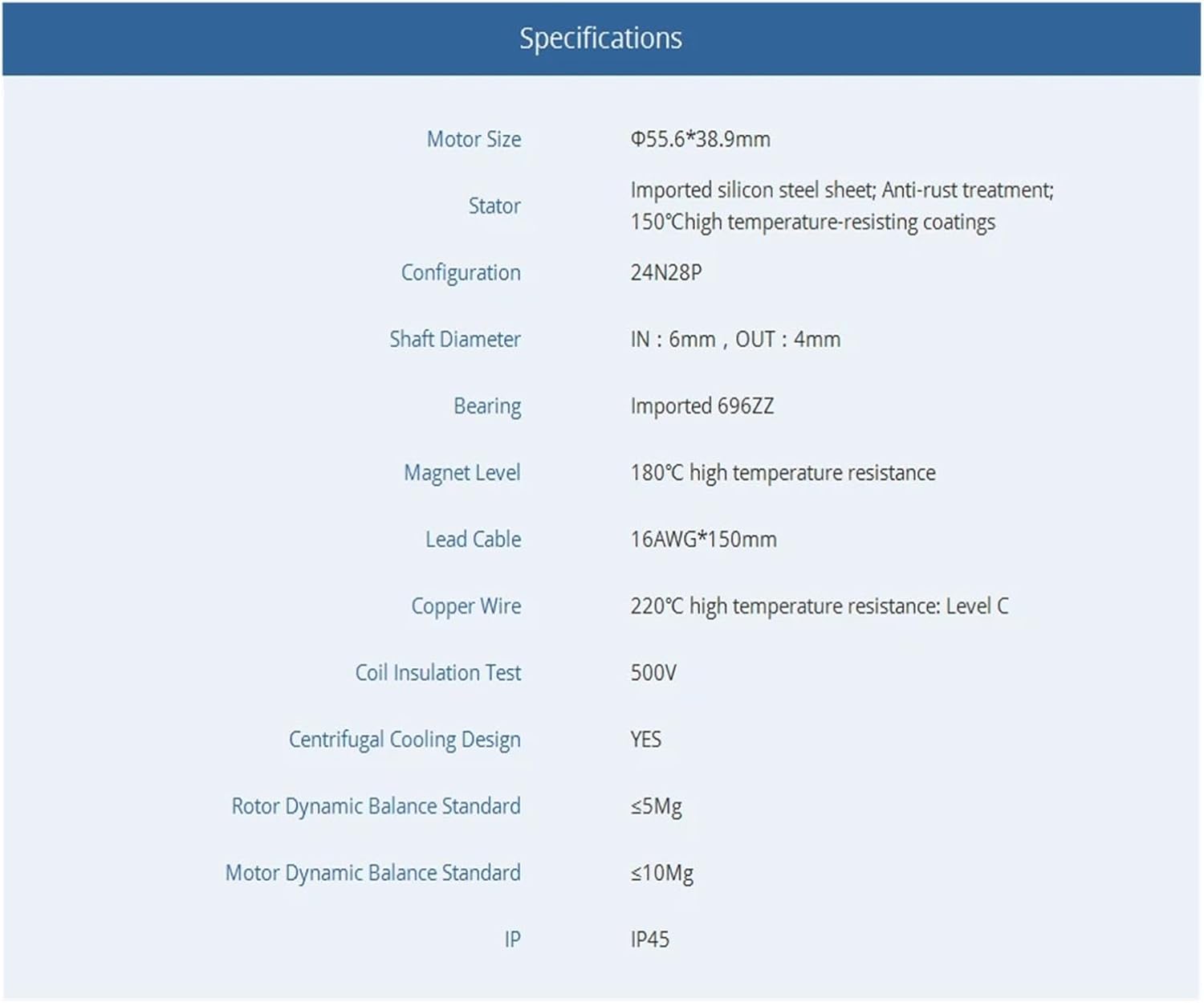 Specifications

| | |
|---|---|
| Motor Size | Φ55.6*38.9mm |
| Stator | Imported silicon steel sheet; Anti-rust treatment; 150℃high temperature-resisting coatings |
| Configuration | 24N28P |
| Shaft Diameter | IN：6mm，OUT：4mm |
| Bearing | Imported 696ZZ |
| Magnet Level | 180℃ high temperature resistance |
| Lead Cable | 16AWG*150mm |
| Copper Wire | 220℃ high temperature resistance: Level C |
| Coil Insulation Test | 500V |
| Centrifugal Cooling Design | YES |
| Rotor Dynamic Balance Standard | ≤5Mg |
| Motor Dynamic Balance Standard | ≤10Mg |
| IP | IP45 |